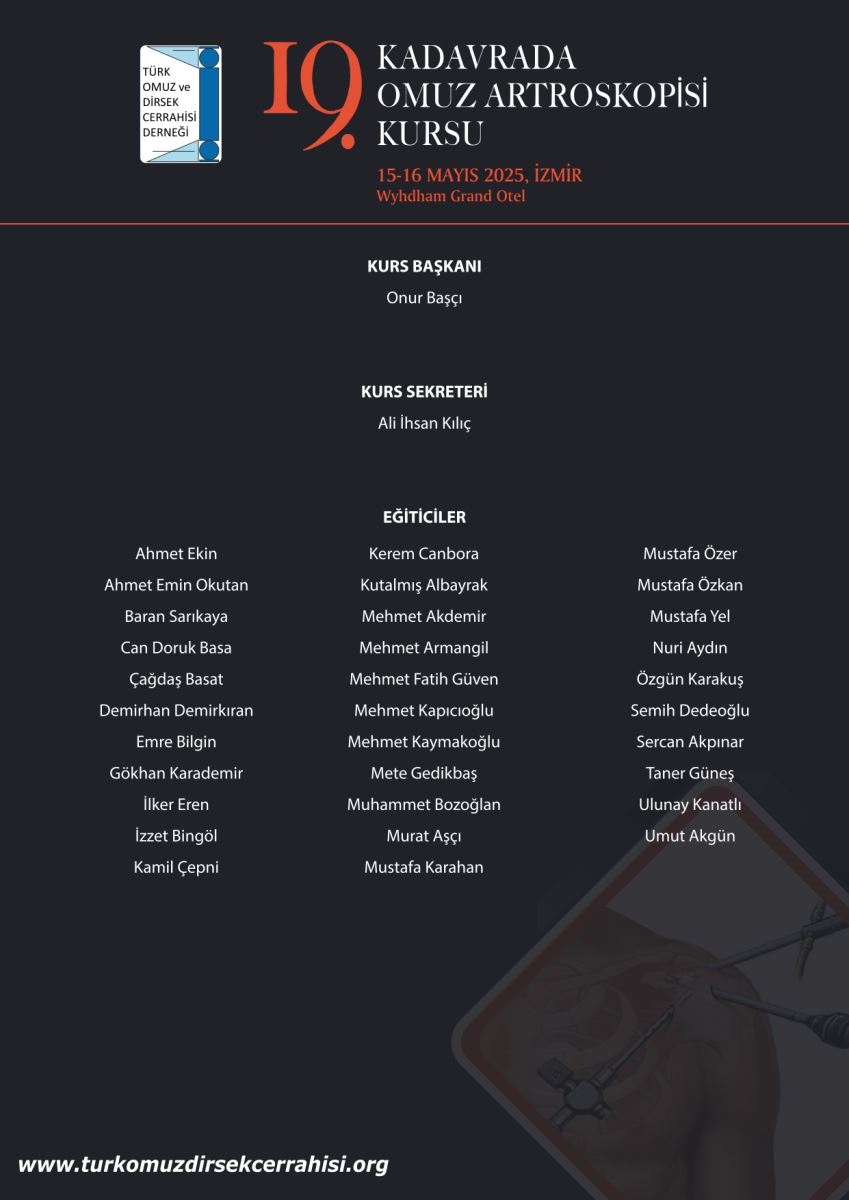 TÜRK OMUZ ve DİRSEK CERRAHİSİ DERNEĞİ

19.

KADAVRADA
OMUZ ARTROSKOPİSİ
KURSU

15-16 MAYIS 2025, İZMİR
Wyhdham Grand Otel

KURS BAŞKANI
Onur Başçı

KURS SEKRETERİ
Ali İhsan Kılıç

EĞİTİCİLER

Ahmet Ekin
Ahmet Emin Okutan
Baran Sarıkaya
Can Doruk Basa
Çağdaş Basat
Demirhan Demirkıran
Emre Bilgin
Gökhan Karademir
İlker Eren
İzzet Bingöl
Kamil Çepni

Kerem Canbora
Kutalmış Albayrak
Mehmet Akdemir
Mehmet Armangil
Mehmet Fatih Güven
Mehmet Kapıcıoğlu
Mehmet Kaymakoğlu
Mete Gedikbaş
Muhammet Bozoğlan
Murat Aşçı
Mustafa Karahan

Mustafa Özer
Mustafa Özkan
Mustafa Yel
Nuri Aydın
Özgün Karakuş
Semih Dedeoğlu
Sercan Akpınar
Taner Güneş
Ulunay Kanatlı
Umut Akgün

www.turkomuzdirsekcerrahisi.org